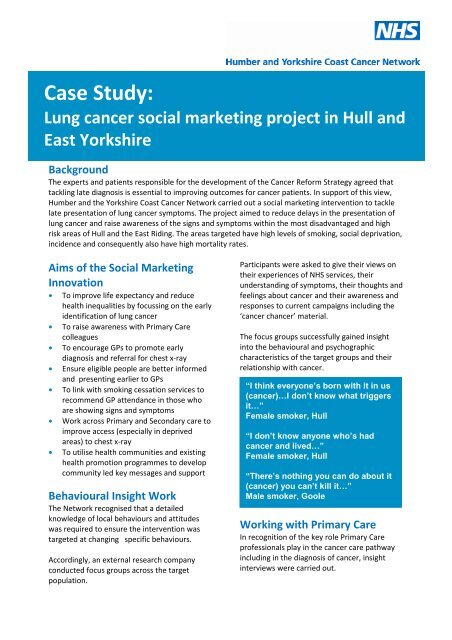 NHS

Humber and Yorkshire Coast Cancer Network

Case Study:
Lung cancer social marketing project in Hull and East Yorkshire

Background
The experts and patients responsible for the development of the Cancer Reform Strategy agreed that tackling late diagnosis is essential to improving outcomes for cancer patients. In support of this view, Humber and the Yorkshire Coast Cancer Network carried out a social marketing intervention to tackle late presentation of lung cancer symptoms. The project aimed to reduce delays in the presentation of lung cancer and raise awareness of the signs and symptoms within the most disadvantaged and high risk areas of Hull and the East Riding. The areas targeted have high levels of smoking, social deprivation, incidence and consequently also have high mortality rates.

Aims of the Social Marketing Innovation
• To improve life expectancy and reduce health inequalities by focussing on the early identification of lung cancer
• To raise awareness with Primary Care colleagues
• To encourage GPs to promote early diagnosis and referral for chest x-ray
• Ensure eligible people are better informed and presenting earlier to GPs
• To link with smoking cessation services to recommend GP attendance in those who are showing signs and symptoms
• Work across Primary and Secondary care to improve access (especially in deprived areas) to chest x-ray
• To utilise health communities and existing health promotion programmes to develop community led key messages and support

Behavioural Insight Work
The Network recognised that a detailed knowledge of local behaviours and attitudes was required to ensure the intervention was targeted at changing specific behaviours.

Accordingly, an external research company conducted focus groups across the target population.

Participants were asked to give their views on their experiences of NHS services, their understanding of symptoms, their thoughts and feelings about cancer and their awareness and responses to current campaigns including the 'cancer chancer' material.

The focus groups successfully gained insight into the behavioural and psychographic characteristics of the target groups and their relationship with cancer.

"I think everyone's born with it in us (cancer)…I don't know what triggers it…"
Female smoker, Hull

"I don't know anyone who's had cancer and lived…"
Female smoker, Hull

"There's nothing you can do about it (cancer) you can't kill it…"
Male smoker, Goole

Working with Primary Care
In recognition of the key role Primary Care professionals play in the cancer care pathway including in the diagnosis of cancer, insight interviews were carried out.